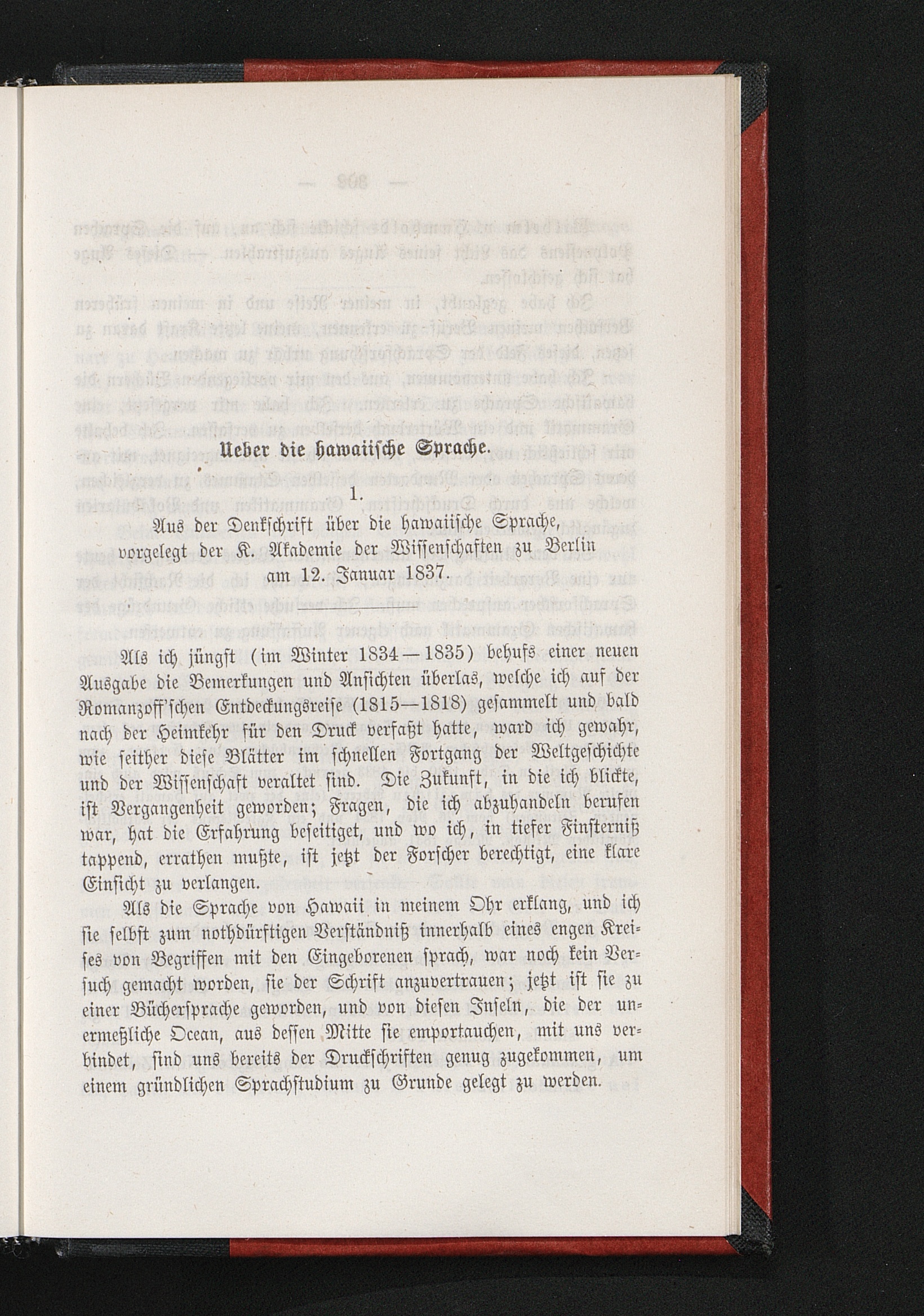 Ueber die hawaiische Sprache.

1.

Aus der Denkschrift über die hawaiische Sprache, vorgelegt der K. Akademie der Wissenschaften zu Berlin am 12. Januar 1837.

Als ich jüngst (im Winter 1834—1835) behufs einer neuen Ausgabe die Bemerkungen und Ansichten überlas, welche ich auf der Romanzoff'schen Entdeckungsreise (1815—1818) gesammelt und bald nach der Heimkehr für den Druck verfaßt hatte, ward ich gewahr, wie seither diese Blätter im schnellen Fortgang der Weltgeschichte und der Wissenschaft veraltet sind. Die Zukunft, in die ich blickte, ist Vergangenheit geworden; Fragen, die ich abzuhandeln berufen war, hat die Erfahrung beseitiget, und wo ich, in tiefer Finsterniß tappend, errathen mußte, ist jetzt der Forscher berechtigt, eine klare Einsicht zu verlangen.

Als die Sprache von Hawaii in meinem Ohr erklang, und ich sie selbst zum nothdürftigen Verständniß innerhalb eines engen Kreises von Begriffen mit den Eingeborenen sprach, war noch kein Versuch gemacht worden, sie der Schrift anzuvertrauen; jetzt ist sie zu einer Büchersprache geworden, und von diesen Inseln, die der unermeßliche Ocean, aus dessen Mitte sie emportauchen, mit uns verbindet, sind uns bereits der Druckschriften genug zugekommen, um einem gründlichen Sprachstudium zu Grunde gelegt zu werden.